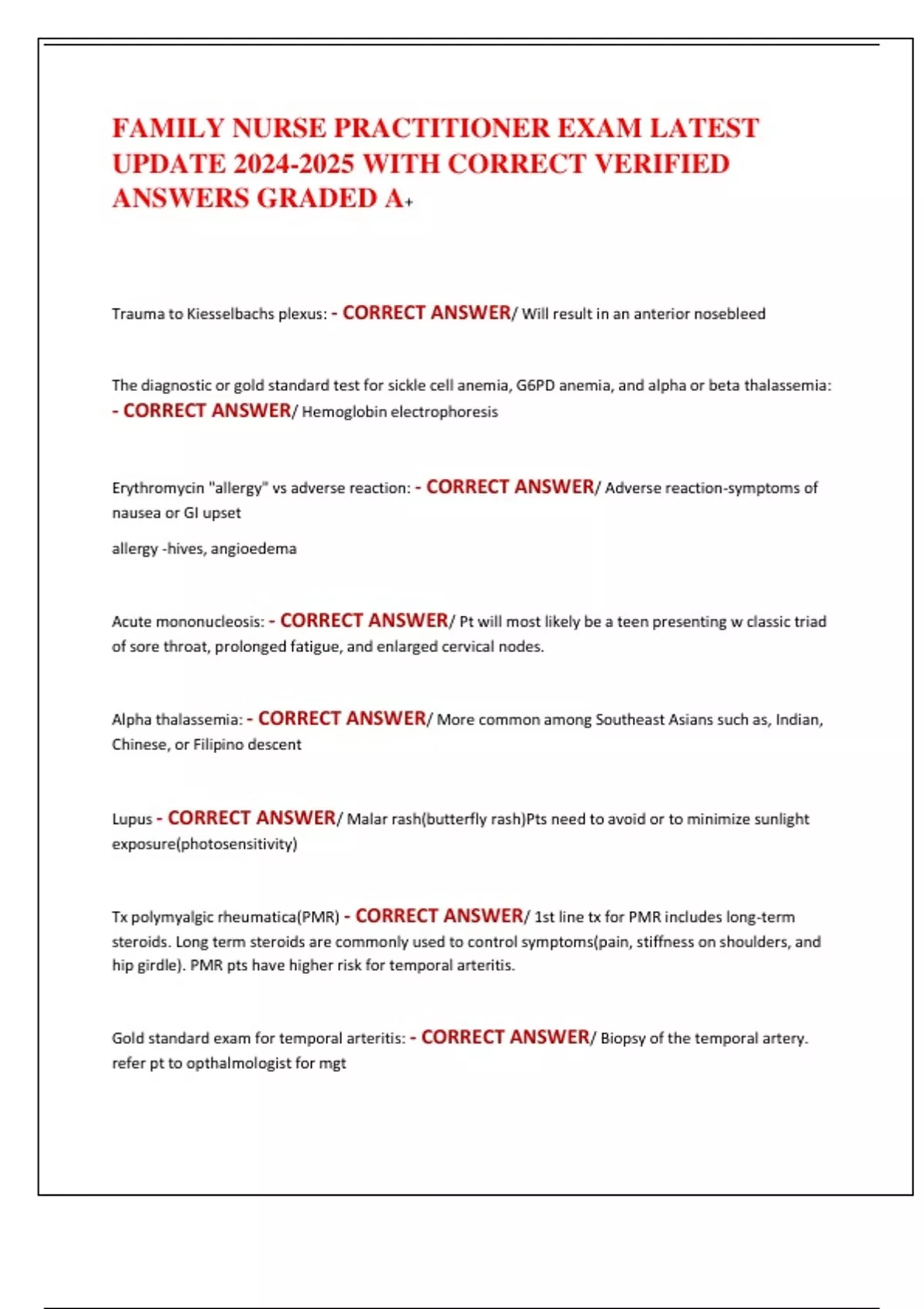 FAMILY NURSE PRACTITIONER EXAM LATEST UPDATE 2024-2025 WITH CORRECT VERIFIED ANSWERS GRADED A+

Trauma to Kiesselbachs plexus: - CORRECT ANSWER/ Will result in an anterior nosebleed

The diagnostic or gold standard test for sickle cell anemia, G6PD anemia, and alpha or beta thalassemia: - CORRECT ANSWER/ Hemoglobin electrophoresis

Erythromycin "allergy" vs adverse reaction: - CORRECT ANSWER/ Adverse reaction-symptoms of nausea or GI upset

allergy -hives, angioedema

Acute mononucleosis: - CORRECT ANSWER/ Pt will most likely be a teen presenting w classic triad of sore throat, prolonged fatigue, and enlarged cervical nodes.

Alpha thalassemia: - CORRECT ANSWER/ More common among Southeast Asians such as, Indian, Chinese, or Filipino descent

Lupus - CORRECT ANSWER/ Malar rash(butterfly rash)Pts need to avoid or to minimize sunlight exposure(photosensitivity)

Tx polymyalgic rheumatica(PMR) - CORRECT ANSWER/ 1st line tx for PMR includes long-term steroids. Long term steroids are commonly used to control symptoms(pain, stiffness on shoulders, and hip girdle). PMR pts have higher risk for temporal arteritis.

Gold standard exam for temporal arteritis: - CORRECT ANSWER/ Biopsy of the temporal artery. refer pt to opthalmologist for mgt